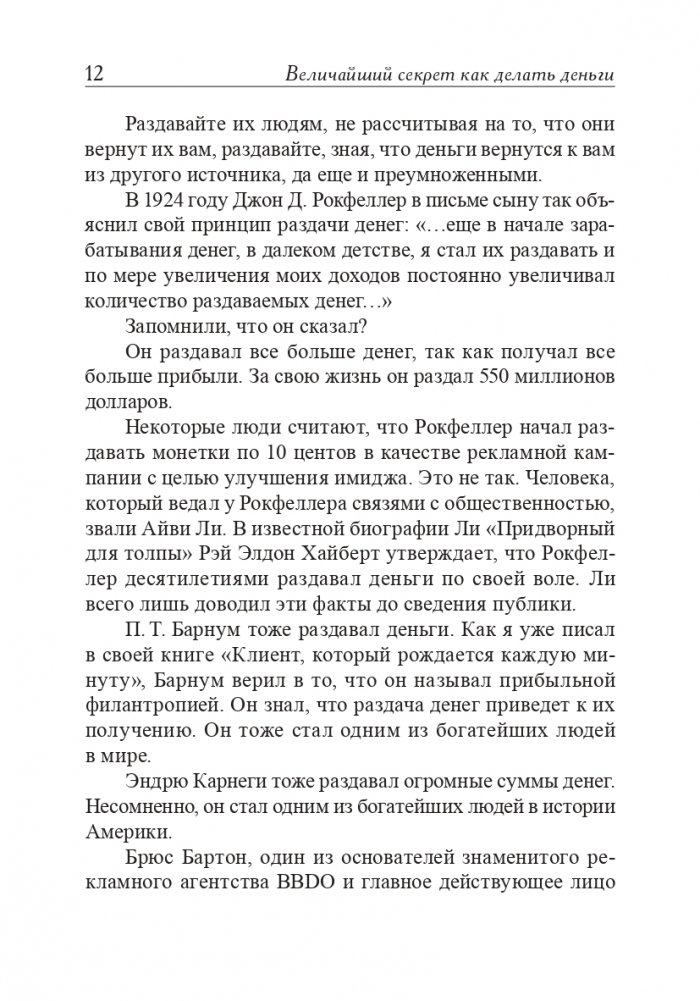 12 Величайший секрет как делать деньги

Раздавайте их людям, не рассчитывая на то, что они вернут их вам, раздавайте, зная, что деньги вернутся к вам из другого источника, да еще и преумноженными.

В 1924 году Джон Д. Рокфеллер в письме сыну так объяснил свой принцип раздачи денег: «…еще в начале зарабатывания денег, в далеком детстве, я стал их раздавать и по мере увеличения моих доходов постоянно увеличивал количество раздаваемых денег…»

Запомнили, что он сказал?

Он раздавал все больше денег, так как получал все больше прибыли. За свою жизнь он раздал 550 миллионов долларов.

Некоторые люди считают, что Рокфеллер начал раздавать монетки по 10 центов в качестве рекламной кампании с целью улучшения имиджа. Это не так. Человека, который ведал у Рокфеллера связями с общественностью, звали Айви Ли. В известной биографии Ли «Придворный для толпы» Рэй Элдон Хайберт утверждает, что Рокфеллер десятилетиями раздавал деньги по своей воле. Ли всего лишь доводил эти факты до сведения публики.

П. Т. Барнум тоже раздавал деньги. Как я уже писал в своей книге «Клиент, который рождается каждую минуту», Барнум верил в то, что он называл прибыльной филантропией. Он знал, что раздача денег приведет к их получению. Он тоже стал одним из богатейших людей в мире.

Эндрю Карнеги тоже раздавал огромные суммы денег. Несомненно, он стал одним из богатейших людей в истории Америки.

Брюс Бартон, один из основателей знаменитого рекламного агентства BBDO и главное действующее лицо